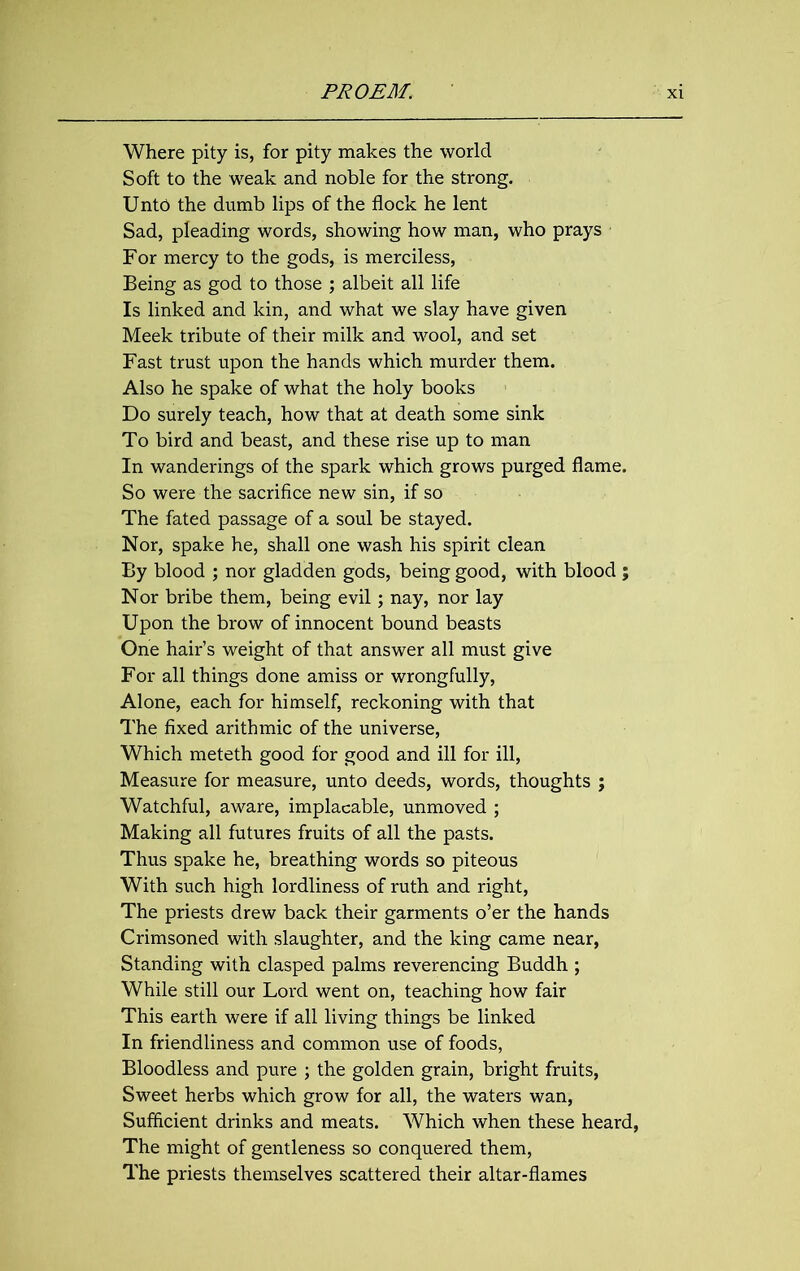 PROEM. xi

Where pity is, for pity makes the world
Soft to the weak and noble for the strong.
Unto the dumb lips of the flock he lent
Sad, pleading words, showing how man, who prays
For mercy to the gods, is merciless,
Being as god to those ; albeit all life
Is linked and kin, and what we slay have given
Meek tribute of their milk and wool, and set
Fast trust upon the hands which murder them.
Also he spake of what the holy books
Do surely teach, how that at death some sink
To bird and beast, and these rise up to man
In wanderings of the spark which grows purged flame.
So were the sacrifice new sin, if so
The fated passage of a soul be stayed.
Nor, spake he, shall one wash his spirit clean
By blood ; nor gladden gods, being good, with blood ;
Nor bribe them, being evil ; nay, nor lay
Upon the brow of innocent bound beasts
One hair's weight of that answer all must give
For all things done amiss or wrongfully,
Alone, each for himself, reckoning with that
The fixed arithmic of the universe,
Which meteth good for good and ill for ill,
Measure for measure, unto deeds, words, thoughts ;
Watchful, aware, implacable, unmoved ;
Making all futures fruits of all the pasts.
Thus spake he, breathing words so piteous
With such high lordliness of ruth and right,
The priests drew back their garments o'er the hands
Crimsoned with slaughter, and the king came near,
Standing with clasped palms reverencing Buddh ;
While still our Lord went on, teaching how fair
This earth were if all living things be linked
In friendliness and common use of foods,
Bloodless and pure ; the golden grain, bright fruits,
Sweet herbs which grow for all, the waters wan,
Sufficient drinks and meats. Which when these heard,
The might of gentleness so conquered them,
The priests themselves scattered their altar-flames